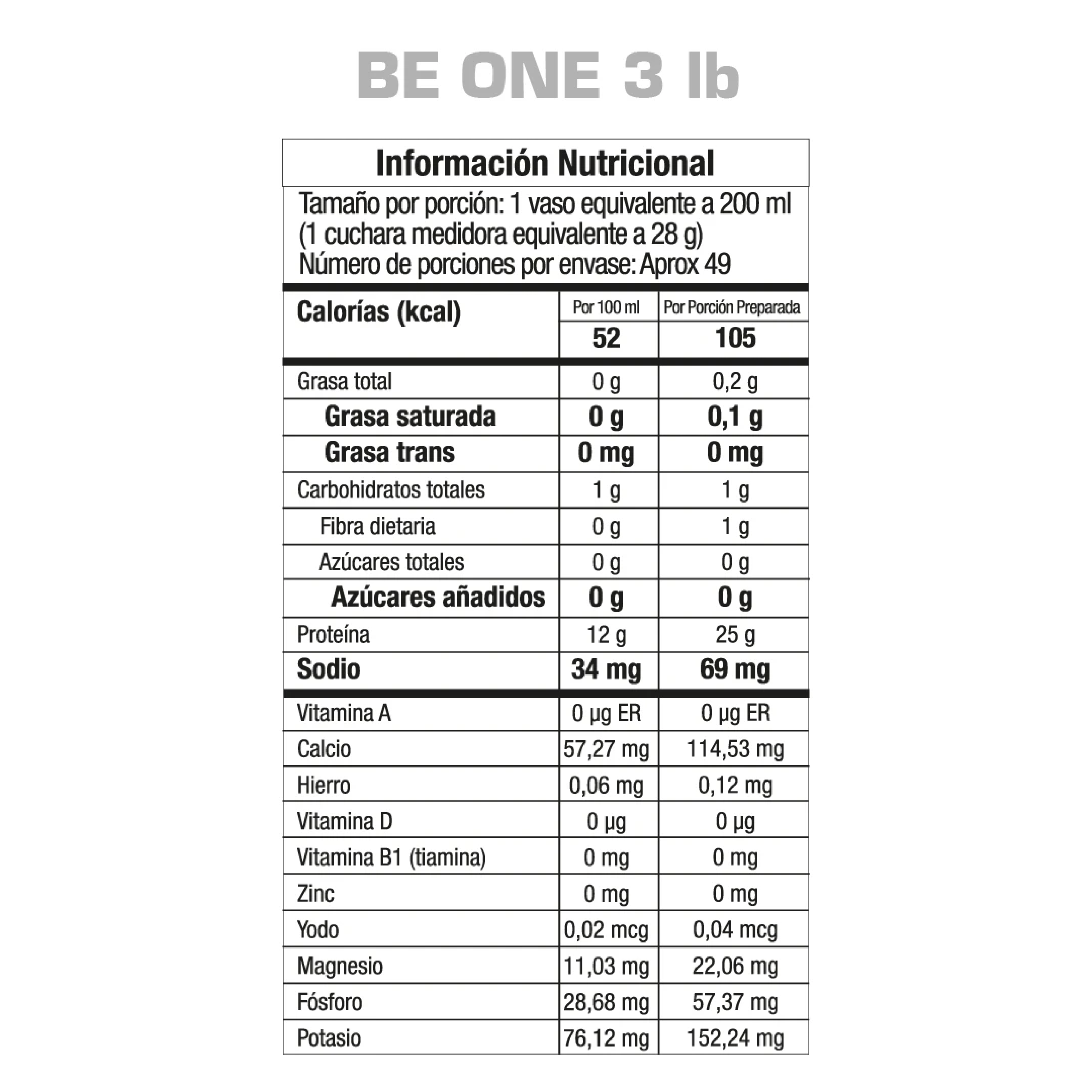 BE ONE 3 lb

Información Nutricional

Tamaño por porción: 1 vaso equivalente a 200 ml (1 cuchara medidora equivalente a 28 g)
Número de porciones por envase: Aprox 49

| Calorías (kcal) | Por 100 ml | Por Porción Preparada |
|---|---|---|
| | 52 | 105 |
| Grasa total | 0 g | 0,2 g |
| Grasa saturada | 0 g | 0,1 g |
| Grasa trans | 0 mg | 0 mg |
| Carbohidratos totales | 1 g | 1 g |
| Fibra dietaria | 0 g | 1 g |
| Azúcares totales | 0 g | 0 g |
| Azúcares añadidos | 0 g | 0 g |
| Proteína | 12 g | 25 g |
| Sodio | 34 mg | 69 mg |
| Vitamina A | 0 µg ER | 0 µg ER |
| Calcio | 57,27 mg | 114,53 mg |
| Hierro | 0,06 mg | 0,12 mg |
| Vitamina D | 0 µg | 0 µg |
| Vitamina B1 (tiamina) | 0 mg | 0 mg |
| Zinc | 0 mg | 0 mg |
| Yodo | 0,02 mcg | 0,04 mcg |
| Magnesio | 11,03 mg | 22,06 mg |
| Fósforo | 28,68 mg | 57,37 mg |
| Potasio | 76,12 mg | 152,24 mg |